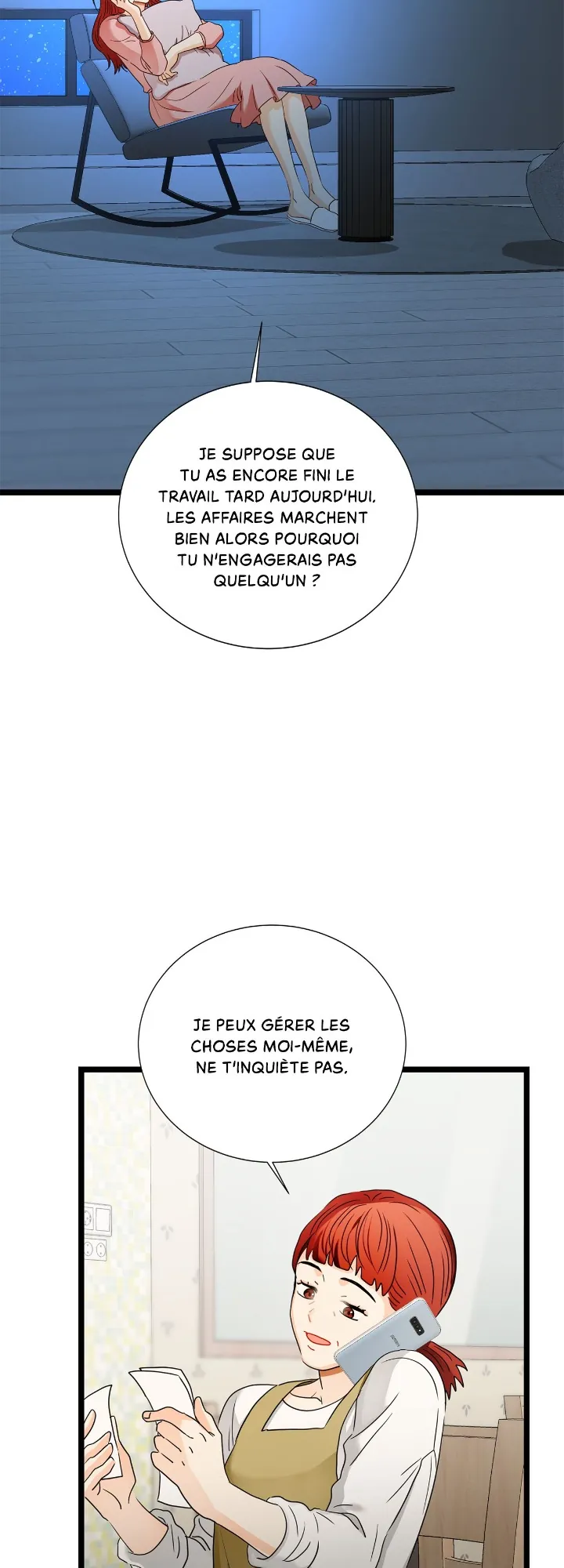 JE SUPPOSE QUE TU AS ENCORE FINI LE TRAVAIL TARD AUJOURD'HUI. LES AFFAIRES MARCHENT BIEN ALORS POURQUOI TU N'ENGAGERAIS PAS QUELQU'UN ?

JE PEUX GÉRER LES CHOSES MOI-MÊME, NE T'INQUIÈTE PAS.